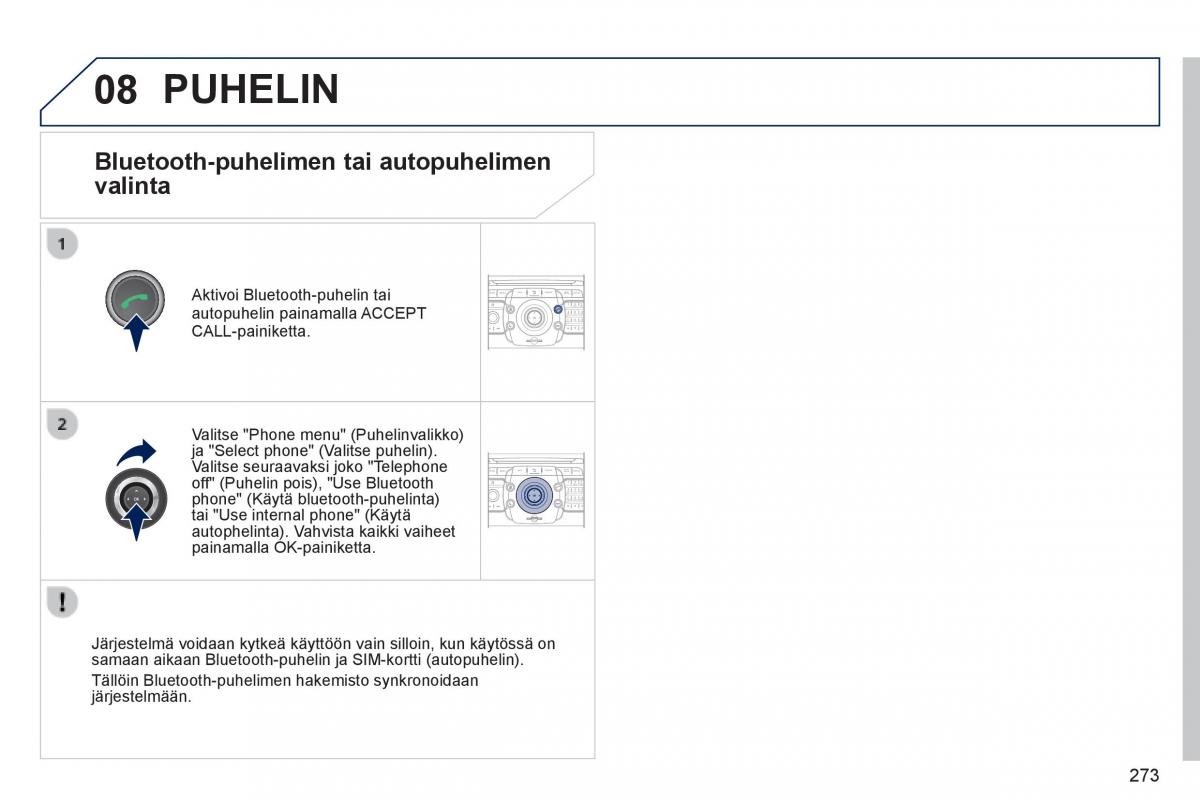 08 PUHELIN

Bluetooth-puhelimen tai autopuhelimen valinta

1

Aktivoi Bluetooth-puhelin tai autopuhelin painamalla ACCEPT CALL-painiketta.

2

Valitse "Phone menu" (Puhelinvalikko) ja "Select phone" (Valitse puhelin). Valitse seuraavaksi joko "Telephone off" (Puhelin pois), "Use Bluetooth phone" (Käytä bluetooth-puhelinta) tai "Use internal phone" (Käytä autophelinta). Vahvista kaikki vaiheet painamalla OK-painiketta.

!

Järjestelmä voidaan kytkeä käyttöön vain silloin, kun käytössä on samaan aikaan Bluetooth-puhelin ja SIM-kortti (autopuhelin).

Tällöin Bluetooth-puhelimen hakemisto synkronoidaan järjestelmään.

273